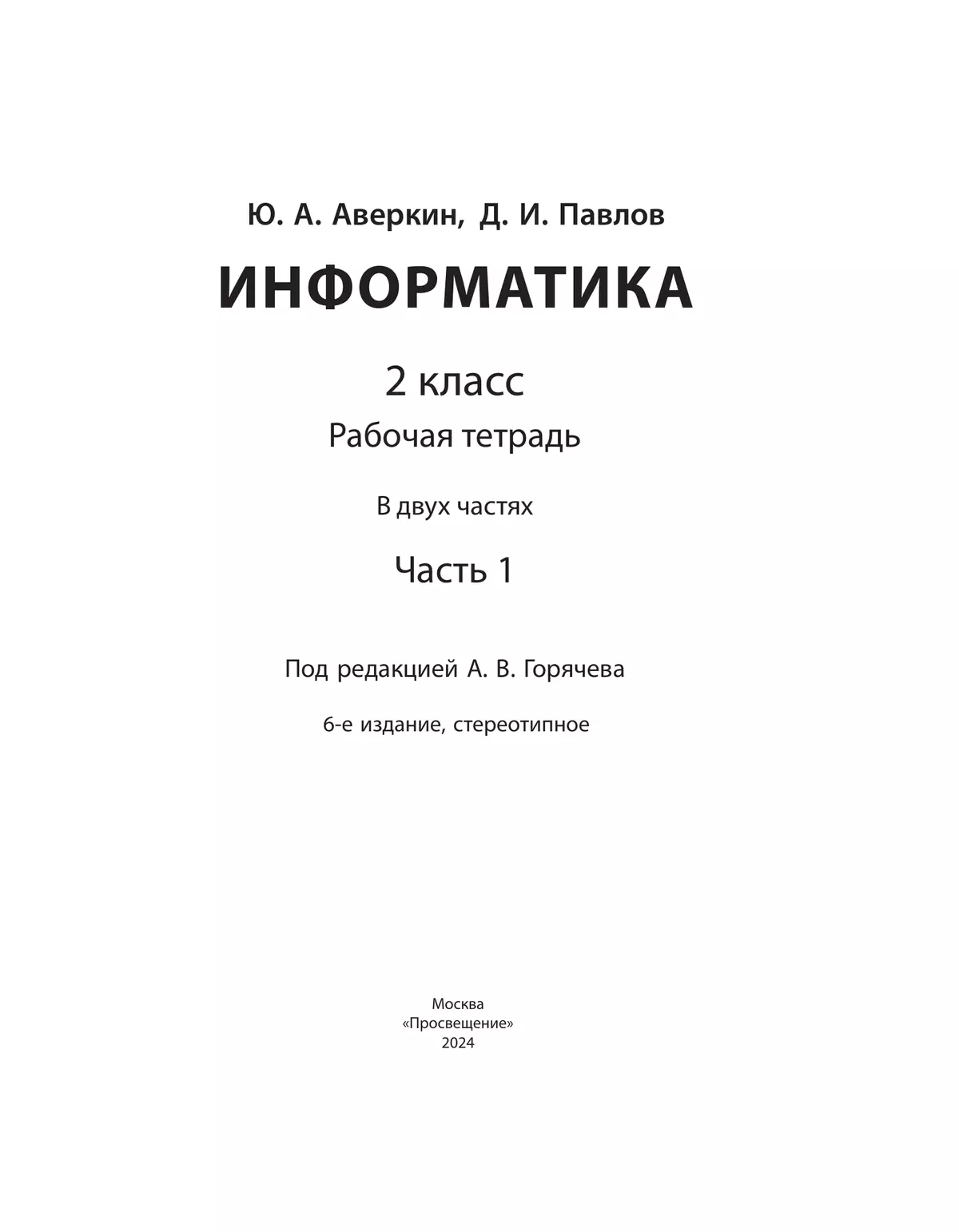 Ю. А. Аверкин, Д. И. Павлов

ИНФОРМАТИКА

2 класс

Рабочая тетрадь

В двух частях

Часть 1

Под редакцией А. В. Горячева

6-е издание, стереотипное

Москва
«Просвещение»
2024